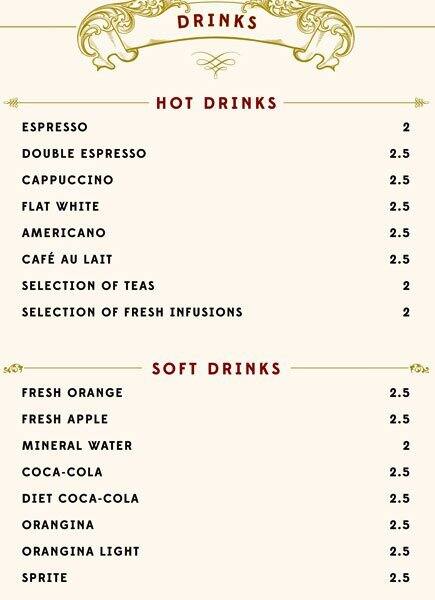 DRINKS

HOT DRINKS

ESPRESSO 2
DOUBLE ESPRESSO 2.5
CAPPUCCINO 2.5
FLAT WHITE 2.5
AMERICANO 2.5
CAFÉ AU LAIT 2.5
SELECTION OF TEAS 2
SELECTION OF FRESH INFUSIONS 2

SOFT DRINKS

FRESH ORANGE 2.5
FRESH APPLE 2.5
MINERAL WATER 2
COCA-COLA 2.5
DIET COCA-COLA 2.5
ORANGINA 2.5
ORANGINA LIGHT 2.5
SPRITE 2.5